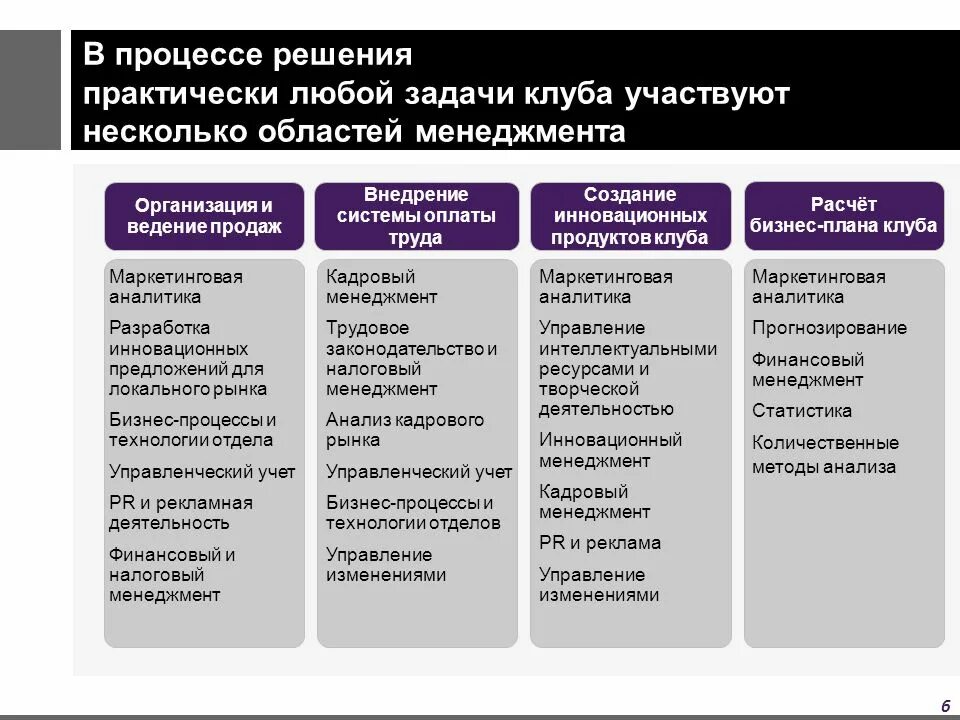 В процессе решения практически любой задачи клуба участвуют несколько областей менеджмента

Организация и ведение продаж

Маркетинговая аналитика

Разработка инновационных предложений для локального рынка

Бизнес-процессы и технологии отдела

Управленческий учет

PR и рекламная деятельность

Финансовый и налоговый менеджмент

Внедрение системы оплаты труда

Кадровый менеджмент

Трудовое законодательство и налоговый менеджмент

Анализ кадрового рынка

Управленческий учет

Бизнес-процессы и технологии отделов

Управление изменениями

Создание инновационных продуктов клуба

Маркетинговая аналитика

Управление интеллектуальными ресурсами и творческой деятельностью

Инновационный менеджмент

Кадровый менеджмент

PR и реклама

Управление изменениями

Расчёт бизнес-плана клуба

Маркетинговая аналитика

Прогнозирование

Финансовый менеджмент

Статистика

Количественные методы анализа

6